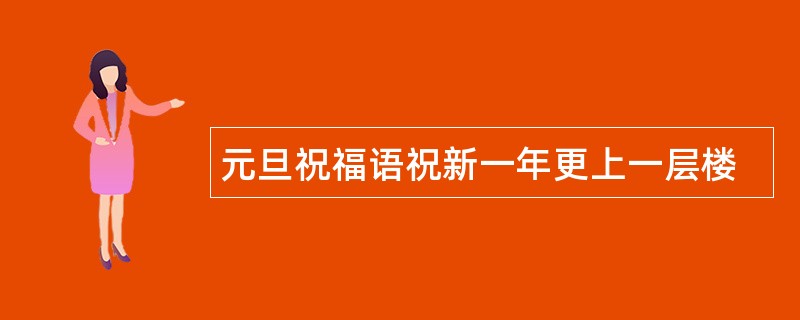 元旦祝福语祝新一年更上一层楼